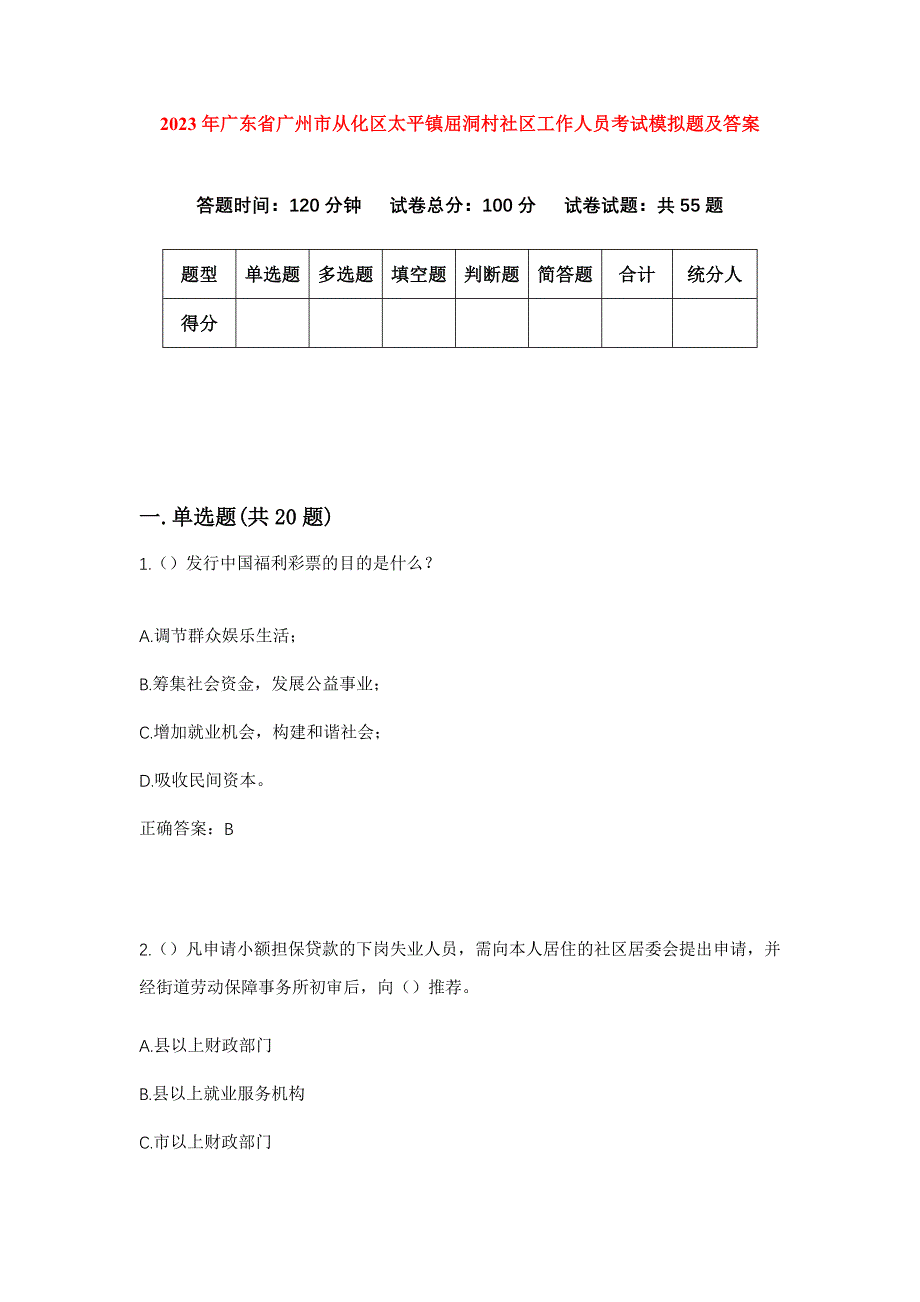 2023年广东省广州市从化区太平镇屈洞村社区工作人员考试模拟题及答案

答题时间：120分钟　试卷总分：100分　试卷试题：共55题

| 题型 | 单选题 | 多选题 | 填空题 | 判断题 | 简答题 | 合计 | 统分人 |
|---|---|---|---|---|---|---|---|
| 得分 |  |  |  |  |  |  |  |

一.单选题(共20题)

1.（）发行中国福利彩票的目的是什么？

A.调节群众娱乐生活；

B.筹集社会资金，发展公益事业；

C.增加就业机会，构建和谐社会；

D.吸收民间资本。

正确答案：B

2.（）凡申请小额担保贷款的下岗失业人员，需向本人居住的社区居委会提出申请，并经街道劳动保障事务所初审后，向（）推荐。

A.县以上财政部门

B.县以上就业服务机构

C.市以上财政部门